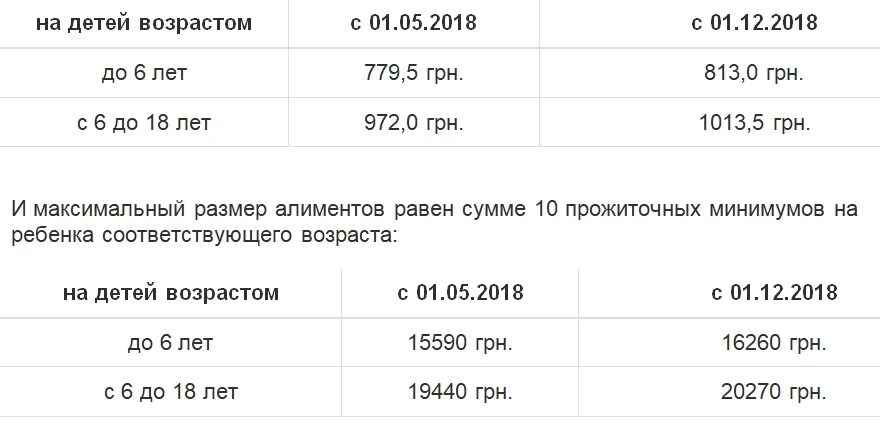 | на детей возрастом | с 01.05.2018 | с 01.12.2018 |
|---|---|---|
| до 6 лет | 779,5 грн. | 813,0 грн. |
| с 6 до 18 лет | 972,0 грн. | 1013,5 грн. |

И максимальный размер алиментов равен сумме 10 прожиточных минимумов на ребенка соответствующего возраста:

| на детей возрастом | с 01.05.2018 | с 01.12.2018 |
|---|---|---|
| до 6 лет | 15590 грн. | 16260 грн. |
| с 6 до 18 лет | 19440 грн. | 20270 грн. |